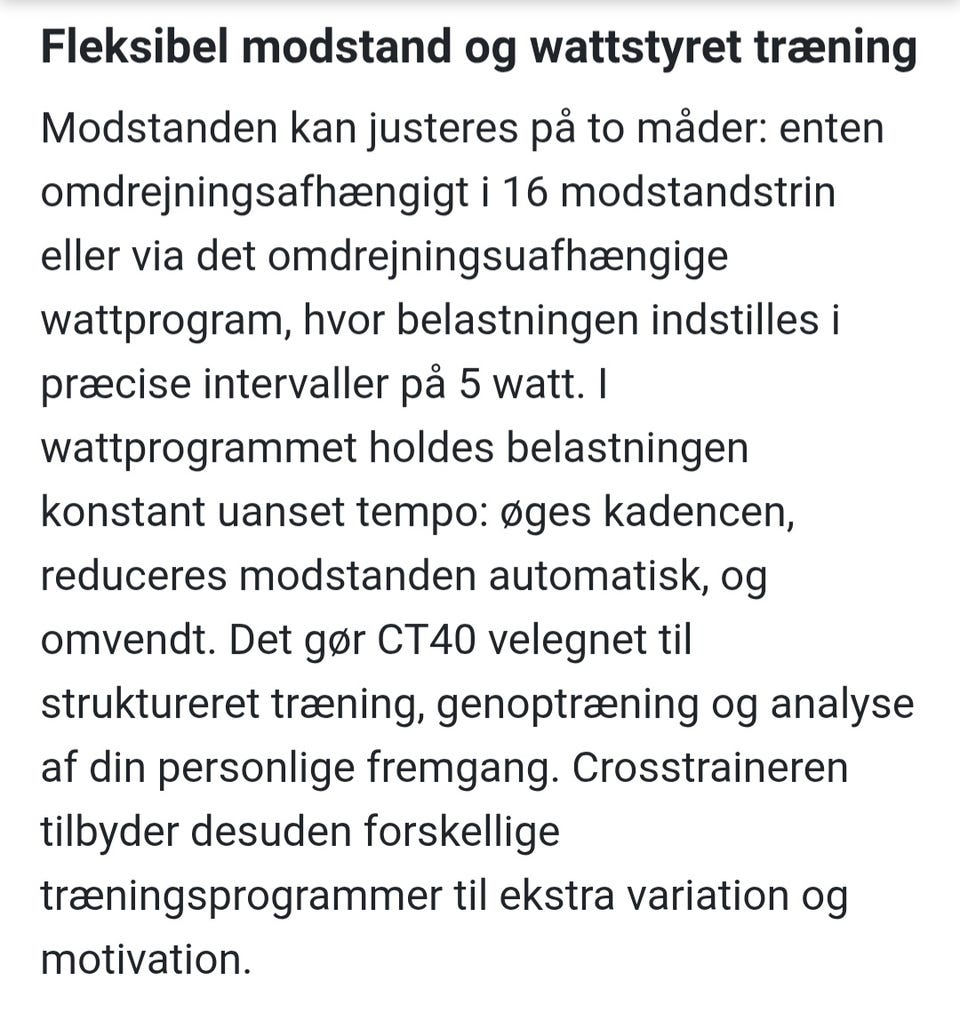 Fleksibel modstand og wattstyret træning

Modstanden kan justeres på to måder: enten omdrejningsafhængigt i 16 modstandstrin eller via det omdrejningsuafhængige wattprogram, hvor belastningen indstilles i præcise intervaller på 5 watt. I wattprogrammet holdes belastningen konstant uanset tempo: øges kadencen, reduceres modstanden automatisk, og omvendt. Det gør CT40 velegnet til struktureret træning, genoptræning og analyse af din personlige fremgang. Crosstraineren tilbyder desuden forskellige træningsprogrammer til ekstra variation og motivation.